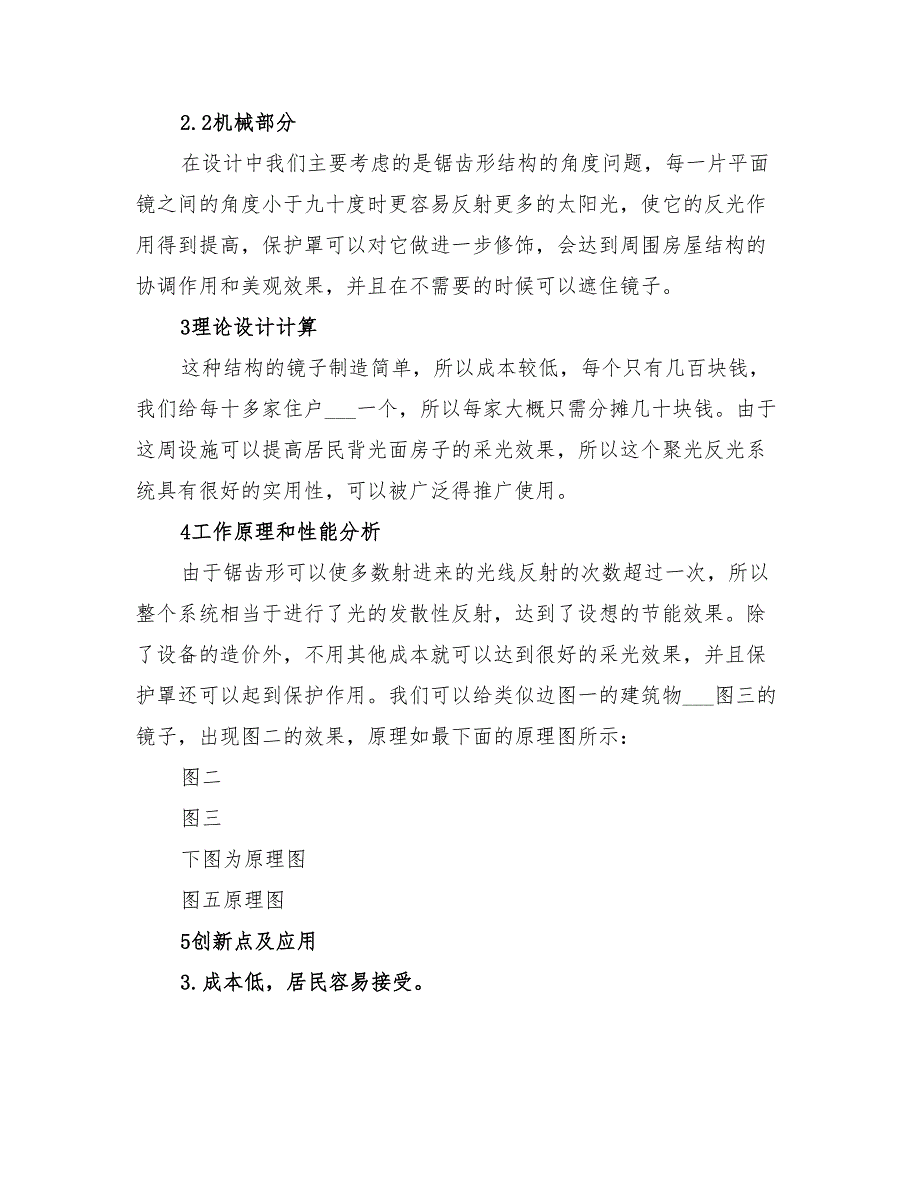 2.2机械部分

在设计中我们主要考虑的是锯齿形结构的角度问题，每一片平面镜之间的角度小于九十度时更容易反射更多的太阳光，使它的反光作用得到提高，保护罩可以对它做进一步修饰，会达到周围房屋结构的协调作用和美观效果，并且在不需要的时候可以遮住镜子。

3理论设计计算

这种结构的镜子制造简单，所以成本较低，每个只有几百块钱，我们给每十多家住户___一个，所以每家大概只需分摊几十块钱。由于这周设施可以提高居民背光面房子的采光效果，所以这个聚光反光系统具有很好的实用性，可以被广泛得推广使用。

4工作原理和性能分析

由于锯齿形可以使多数射进来的光线反射的次数超过一次，所以整个系统相当于进行了光的发散性反射，达到了设想的节能效果。除了设备的造价外，不用其他成本就可以达到很好的采光效果，并且保护罩还可以起到保护作用。我们可以给类似边图一的建筑物___图三的镜子，出现图二的效果，原理如最下面的原理图所示：

图二

图三

下图为原理图

图五原理图

5创新点及应用

3.成本低，居民容易接受。